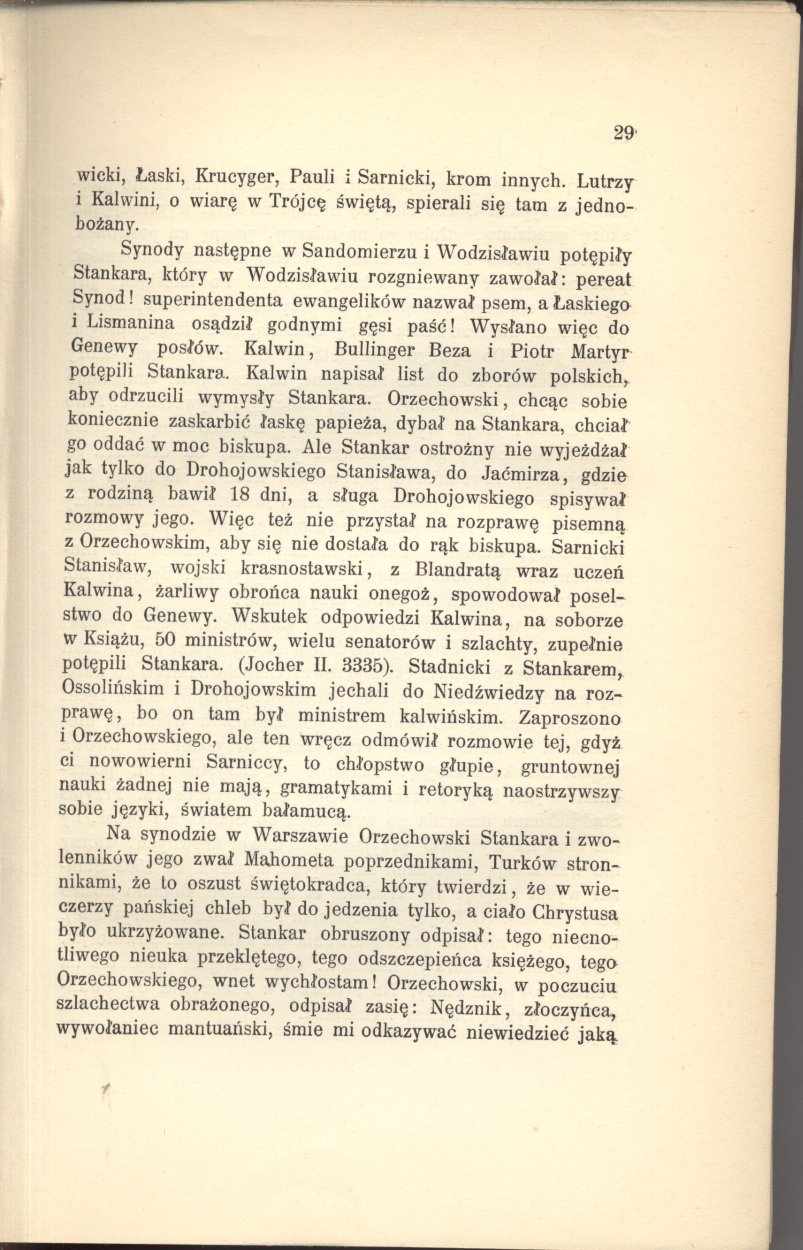 29

wicki, Łaski, Krucyger, Pauli i Sarnicki, krom innych. Lutrzy i Kalwini, o wiarę w Trójcę świętą, spierali się tam z jednobożany.

Synody następne w Sandomierzu i Wodzisławiu potępiły Stankara, który w Wodzisławiu rozgniewany zawołał: pereat Synod! superintendenta ewangelików nazwał psem, a Łaskiego i Lismanina osądził godnymi gęsi paść! Wysłano więc do Genewy posłów. Kalwin, Bullinger Beza i Piotr Martyr potępili Stankara. Kalwin napisał list do zborów polskich, aby odrzucili wymysły Stankara. Orzechowski, chcąc sobie koniecznie zaskarbić łaskę papieża, dybał na Stankara, chciał go oddać w moc biskupa. Ale Stankar ostrożny nie wyjeżdżał jak tylko do Drohojowskiego Stanisława, do Jaćmirza, gdzie z rodziną bawił 18 dni, a sługa Drohojowskiego spisywał rozmowy jego. Więc też nie przystał na rozprawę pisemną z Orzechowskim, aby się nie dostała do rąk biskupa. Sarnicki Stanisław, wojski krasnostawski, z Blandratą wraz uczeń Kalwina, żarliwy obrońca nauki onegoż, spowodował poselstwo do Genewy. Wskutek odpowiedzi Kalwina, na soborze w Książu, 50 ministrów, wielu senatorów i szlachty, zupełnie potępili Stankara. (Jocher II. 3335). Stadnicki z Stankarem, Ossolińskim i Drohojowskim jechali do Niedźwiedzy na rozprawę, bo on tam był ministrem kalwińskim. Zaproszono i Orzechowskiego, ale ten wręcz odmówił rozmowie tej, gdyż ci nowowierni Sarniccy, to chłopstwo głupie, gruntownej nauki żadnej nie mają, gramatykami i retoryką naostrzywszy sobie języki, światem bałamucą.

Na synodzie w Warszawie Orzechowski Stankara i zwolenników jego zwał Mahometa poprzednikami, Turków stronnikami, że to oszust świętokradca, który twierdzi, że w wieczerzy pańskiej chleb był do jedzenia tylko, a ciało Chrystusa było ukrzyżowane. Stankar obruszony odpisał: tego niecnotliwego nieuka przeklętego, tego odszczepieńca księżego, tego Orzechowskiego, wnet wychłostam! Orzechowski, w poczuciu szlachectwa obrażonego, odpisał zasię: Nędznik, złoczyńca, wywołaniec mantuański, śmie mi odkazywać niewiedzieć jaką